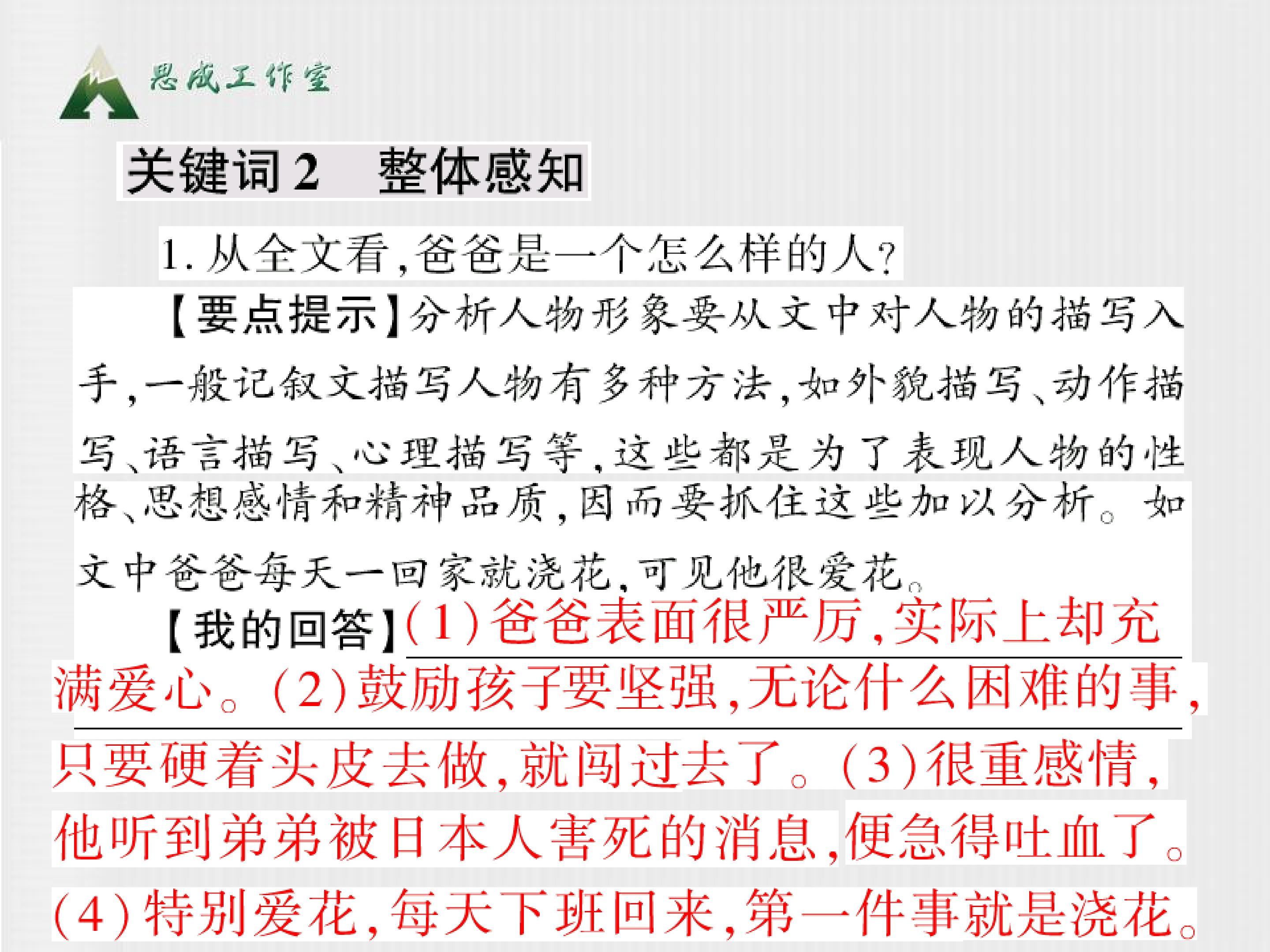 思成工作室

关键词2 整体感知

1.从全文看,爸爸是一个怎么样的人?

【要点提示】分析人物形象要从文中对人物的描写入手,一般记叙文描写人物有多种方法,如外貌描写、动作描写、语言描写、心理描写等,这些都是为了表现人物的性格、思想感情和精神品质,因而要抓住这些加以分析。如文中爸爸每天一回家就浇花,可见他很爱花。

【我的回答】(1)爸爸表面很严厉,实际上却充满爱心。(2)鼓励孩子要坚强,无论什么困难的事,只要硬着头皮去做,就闯过去了。(3)很重感情,他听到弟弟被日本人害死的消息,便急得吐血了。(4)特别爱花,每天下班回来,第一件事就是浇花。